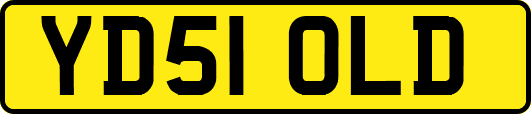 YD51 OLD